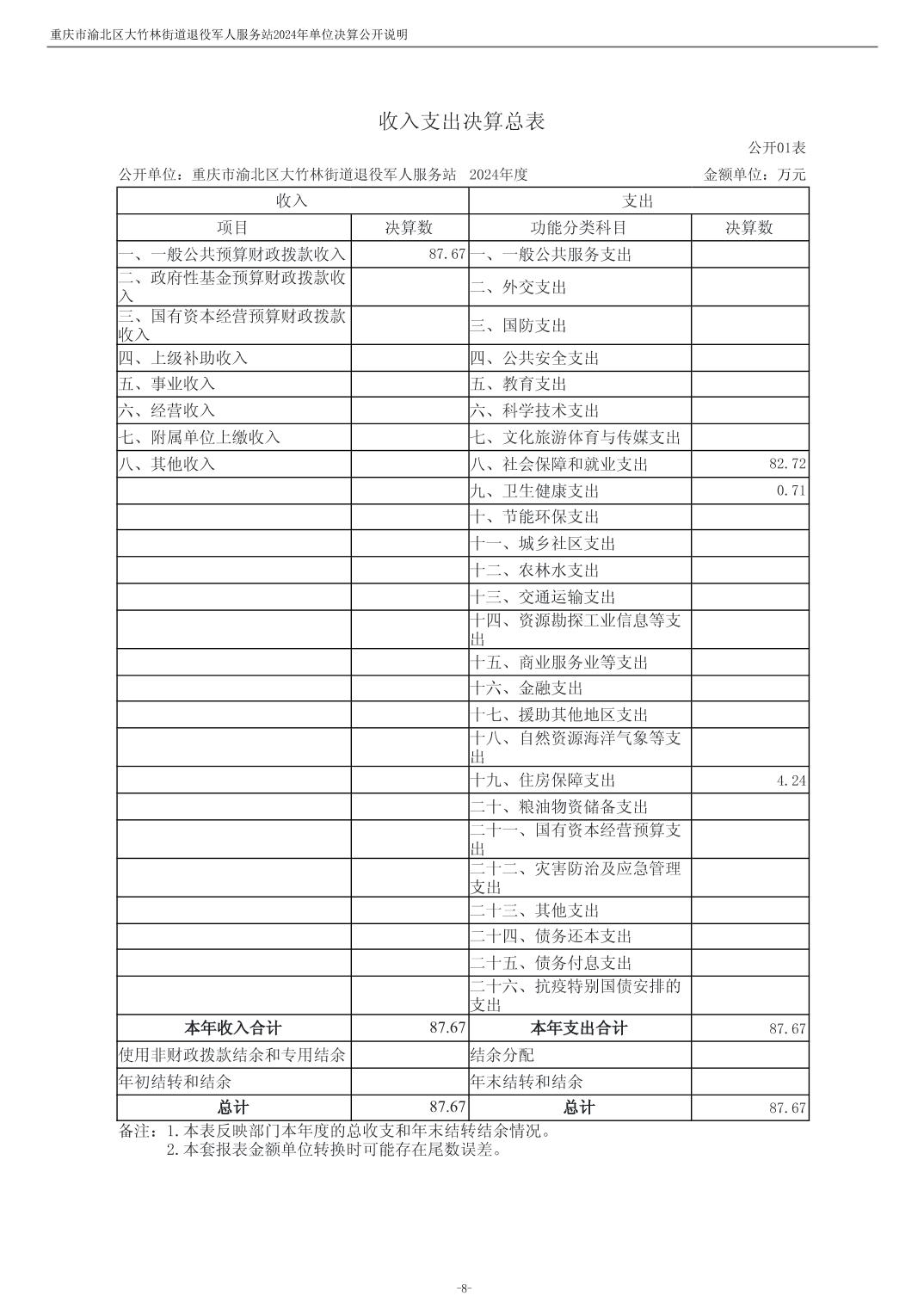 重庆市渝北区大竹林街道退役军人服务站2024年单位决算公开说明

收入支出决算总表

公开01表

公开单位：重庆市渝北区大竹林街道退役军人服务站 2024年度 金额单位：万元

| 收入 | | 支出 | |
|---|---|---|---|
| 项目 | 决算数 | 功能分类科目 | 决算数 |
| 一、一般公共预算财政拨款收入 | 87.67 | 一、一般公共服务支出 | |
| 二、政府性基金预算财政拨款收入 | | 二、外交支出 | |
| 三、国有资本经营预算财政拨款收入 | | 三、国防支出 | |
| 四、上级补助收入 | | 四、公共安全支出 | |
| 五、事业收入 | | 五、教育支出 | |
| 六、经营收入 | | 六、科学技术支出 | |
| 七、附属单位上缴收入 | | 七、文化旅游体育与传媒支出 | |
| 八、其他收入 | | 八、社会保障和就业支出 | 82.72 |
| | | 九、卫生健康支出 | 0.71 |
| | | 十、节能环保支出 | |
| | | 十一、城乡社区支出 | |
| | | 十二、农林水支出 | |
| | | 十三、交通运输支出 | |
| | | 十四、资源勘探工业信息等支出 | |
| | | 十五、商业服务业等支出 | |
| | | 十六、金融支出 | |
| | | 十七、援助其他地区支出 | |
| | | 十八、自然资源海洋气象等支出 | |
| | | 十九、住房保障支出 | 4.24 |
| | | 二十、粮油物资储备支出 | |
| | | 二十一、国有资本经营预算支出 | |
| | | 二十二、灾害防治及应急管理支出 | |
| | | 二十三、其他支出 | |
| | | 二十四、债务还本支出 | |
| | | 二十五、债务付息支出 | |
| | | 二十六、抗疫特别国债安排的支出 | |
| 本年收入合计 | 87.67 | 本年支出合计 | 87.67 |
| 使用非财政拨款结余和专用结余 | | 结余分配 | |
| 年初结转和结余 | | 年末结转和结余 | |
| 总计 | 87.67 | 总计 | 87.67 |

备注：1.本表反映部门本年度的总收支和年末结转结余情况。
2.本套报表金额单位转换时可能存在尾数误差。

-8-